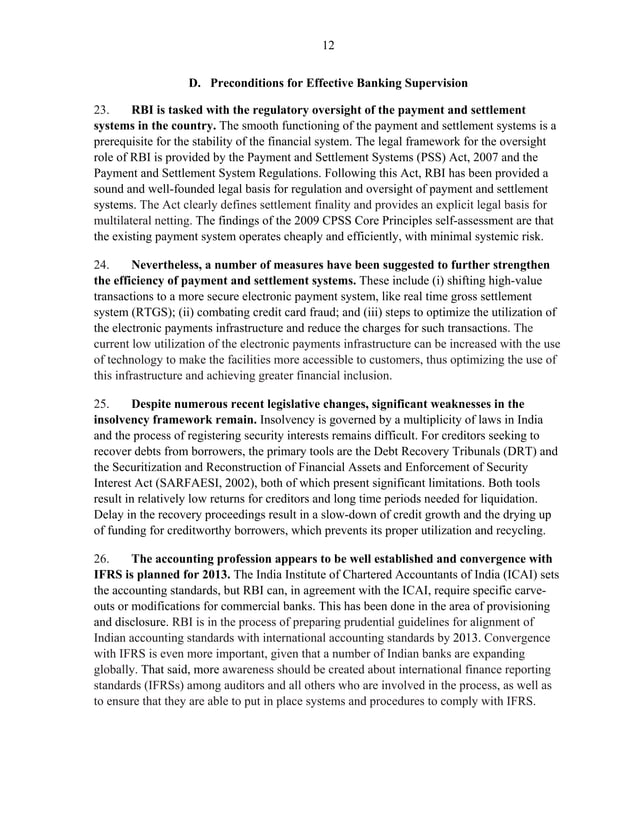 12

D. Preconditions for Effective Banking Supervision

23. RBI is tasked with the regulatory oversight of the payment and settlement systems in the country. The smooth functioning of the payment and settlement systems is a prerequisite for the stability of the financial system. The legal framework for the oversight role of RBI is provided by the Payment and Settlement Systems (PSS) Act, 2007 and the Payment and Settlement System Regulations. Following this Act, RBI has been provided a sound and well-founded legal basis for regulation and oversight of payment and settlement systems. The Act clearly defines settlement finality and provides an explicit legal basis for multilateral netting. The findings of the 2009 CPSS Core Principles self-assessment are that the existing payment system operates cheaply and efficiently, with minimal systemic risk.

24. Nevertheless, a number of measures have been suggested to further strengthen the efficiency of payment and settlement systems. These include (i) shifting high-value transactions to a more secure electronic payment system, like real time gross settlement system (RTGS); (ii) combating credit card fraud; and (iii) steps to optimize the utilization of the electronic payments infrastructure and reduce the charges for such transactions. The current low utilization of the electronic payments infrastructure can be increased with the use of technology to make the facilities more accessible to customers, thus optimizing the use of this infrastructure and achieving greater financial inclusion.

25. Despite numerous recent legislative changes, significant weaknesses in the insolvency framework remain. Insolvency is governed by a multiplicity of laws in India and the process of registering security interests remains difficult. For creditors seeking to recover debts from borrowers, the primary tools are the Debt Recovery Tribunals (DRT) and the Securitization and Reconstruction of Financial Assets and Enforcement of Security Interest Act (SARFAESI, 2002), both of which present significant limitations. Both tools result in relatively low returns for creditors and long time periods needed for liquidation. Delay in the recovery proceedings result in a slow-down of credit growth and the drying up of funding for creditworthy borrowers, which prevents its proper utilization and recycling.

26. The accounting profession appears to be well established and convergence with IFRS is planned for 2013. The India Institute of Chartered Accountants of India (ICAI) sets the accounting standards, but RBI can, in agreement with the ICAI, require specific carve-outs or modifications for commercial banks. This has been done in the area of provisioning and disclosure. RBI is in the process of preparing prudential guidelines for alignment of Indian accounting standards with international accounting standards by 2013. Convergence with IFRS is even more important, given that a number of Indian banks are expanding globally. That said, more awareness should be created about international finance reporting standards (IFRSs) among auditors and all others who are involved in the process, as well as to ensure that they are able to put in place systems and procedures to comply with IFRS.